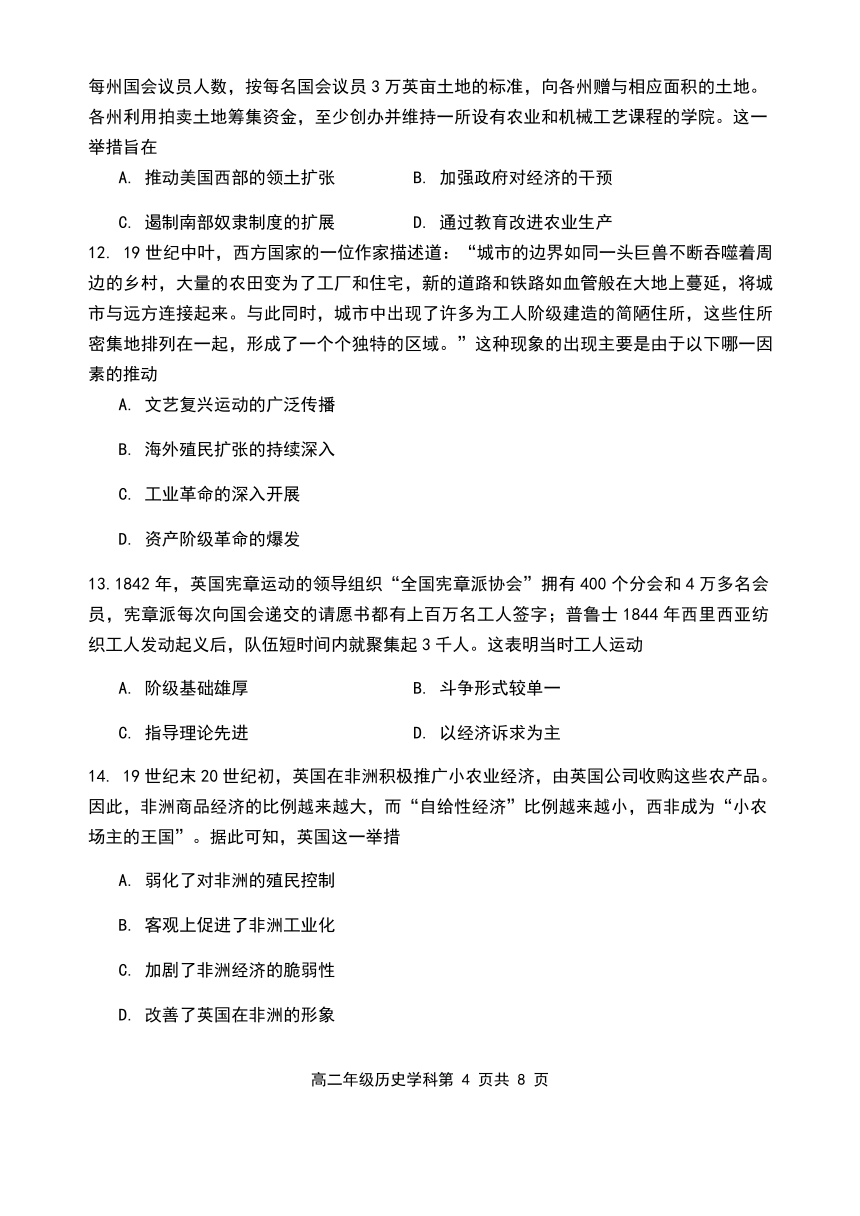 每州国会议员人数，按每名国会议员 3 万英亩土地的标准，向各州赠与相应面积的土地。各州利用拍卖土地筹集资金，至少创办并维持一所设有农业和机械工艺课程的学院。这一举措旨在

A. 推动美国西部的领土扩张　　B. 加强政府对经济的干预

C. 遏制南部奴隶制度的扩展　　D. 通过教育改进农业生产

12. 19 世纪中叶，西方国家的一位作家描述道：“城市的边界如同一头巨兽不断吞噬着周边的乡村，大量的农田变为了工厂和住宅，新的道路和铁路如血管般在大地上蔓延，将城市与远方连接起来。与此同时，城市中出现了许多为工人阶级建造的简陋住所，这些住所密集地排列在一起，形成了一个个独特的区域。”这种现象的出现主要是由于以下哪一因素的推动

A. 文艺复兴运动的广泛传播

B. 海外殖民扩张的持续深入

C. 工业革命的深入开展

D. 资产阶级革命的爆发

13.1842 年，英国宪章运动的领导组织“全国宪章派协会”拥有 400 个分会和 4 万多名会员，宪章派每次向国会递交的请愿书都有上百万名工人签字；普鲁士 1844 年西里西亚纺织工人发动起义后，队伍短时间内就聚集起 3 千人。这表明当时工人运动

A. 阶级基础雄厚　　B. 斗争形式较单一

C. 指导理论先进　　D. 以经济诉求为主

14. 19 世纪末 20 世纪初，英国在非洲积极推广小农业经济，由英国公司收购这些农产品。因此，非洲商品经济的比例越来越大，而“自给性经济”比例越来越小，西非成为“小农场主的王国”。据此可知，英国这一举措

A. 弱化了对非洲的殖民控制

B. 客观上促进了非洲工业化

C. 加剧了非洲经济的脆弱性

D. 改善了英国在非洲的形象

高二年级历史学科第 4 页共 8 页